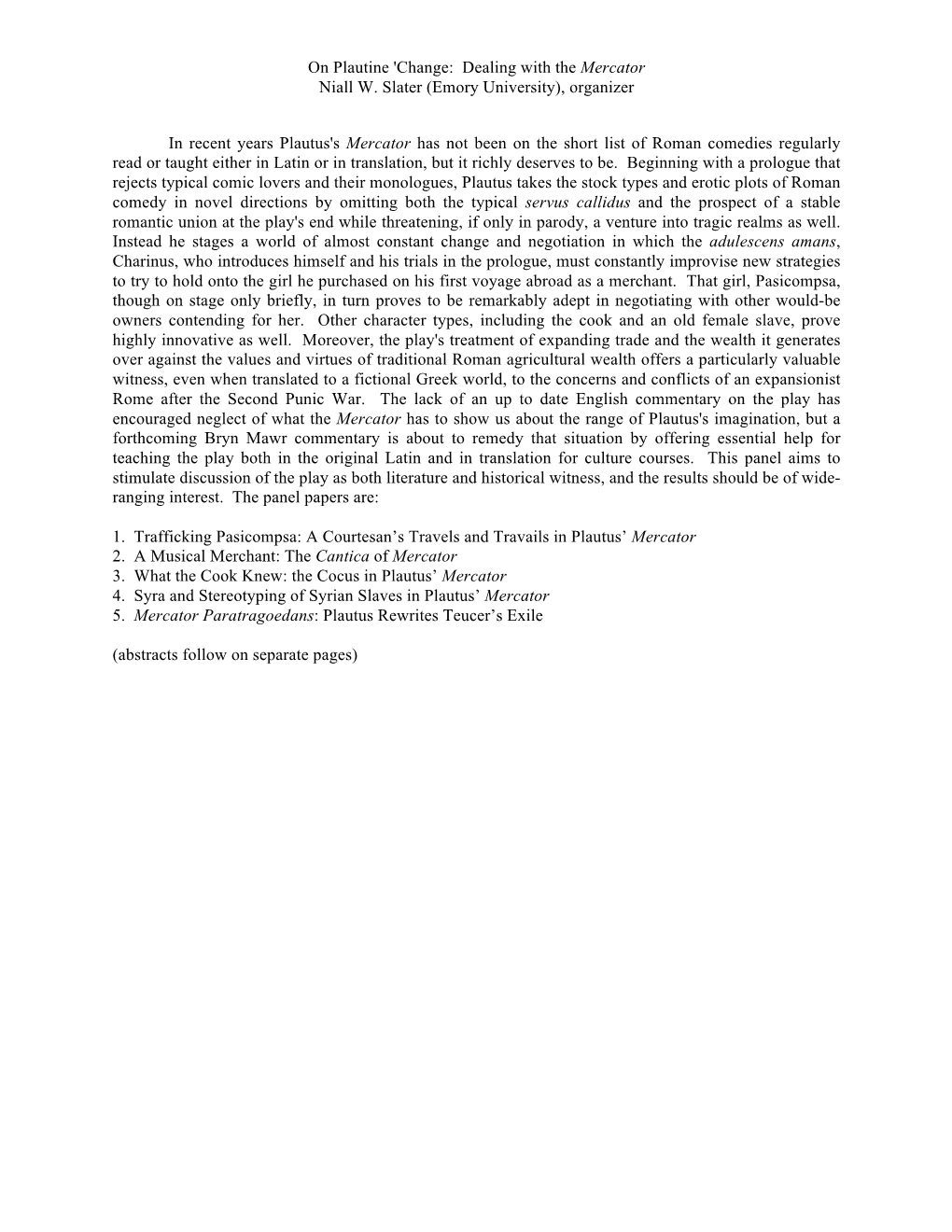 On Plautine 'Change: Dealing with the Mercator
Niall W. Slater (Emory University), organizer

In recent years Plautus's Mercator has not been on the short list of Roman comedies regularly read or taught either in Latin or in translation, but it richly deserves to be. Beginning with a prologue that rejects typical comic lovers and their monologues, Plautus takes the stock types and erotic plots of Roman comedy in novel directions by omitting both the typical servus callidus and the prospect of a stable romantic union at the play's end while threatening, if only in parody, a venture into tragic realms as well. Instead he stages a world of almost constant change and negotiation in which the adulescens amans, Charinus, who introduces himself and his trials in the prologue, must constantly improvise new strategies to try to hold onto the girl he purchased on his first voyage abroad as a merchant. That girl, Pasicompsa, though on stage only briefly, in turn proves to be remarkably adept in negotiating with other would-be owners contending for her. Other character types, including the cook and an old female slave, prove highly innovative as well. Moreover, the play's treatment of expanding trade and the wealth it generates over against the values and virtues of traditional Roman agricultural wealth offers a particularly valuable witness, even when translated to a fictional Greek world, to the concerns and conflicts of an expansionist Rome after the Second Punic War. The lack of an up to date English commentary on the play has encouraged neglect of what the Mercator has to show us about the range of Plautus's imagination, but a forthcoming Bryn Mawr commentary is about to remedy that situation by offering essential help for teaching the play both in the original Latin and in translation for culture courses. This panel aims to stimulate discussion of the play as both literature and historical witness, and the results should be of wide-ranging interest. The panel papers are:

1. Trafficking Pasicompsa: A Courtesan’s Travels and Travails in Plautus’ Mercator
2. A Musical Merchant: The Cantica of Mercator
3. What the Cook Knew: the Cocus in Plautus’ Mercator
4. Syra and Stereotyping of Syrian Slaves in Plautus’ Mercator
5. Mercator Paratragoedans: Plautus Rewrites Teucer’s Exile

(abstracts follow on separate pages)